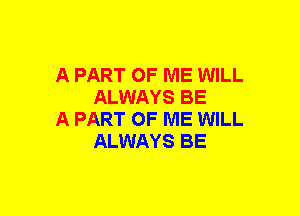 A PART OF ME WILL
ALWAYS BE
A PART OF ME WILL
ALWAYS BE